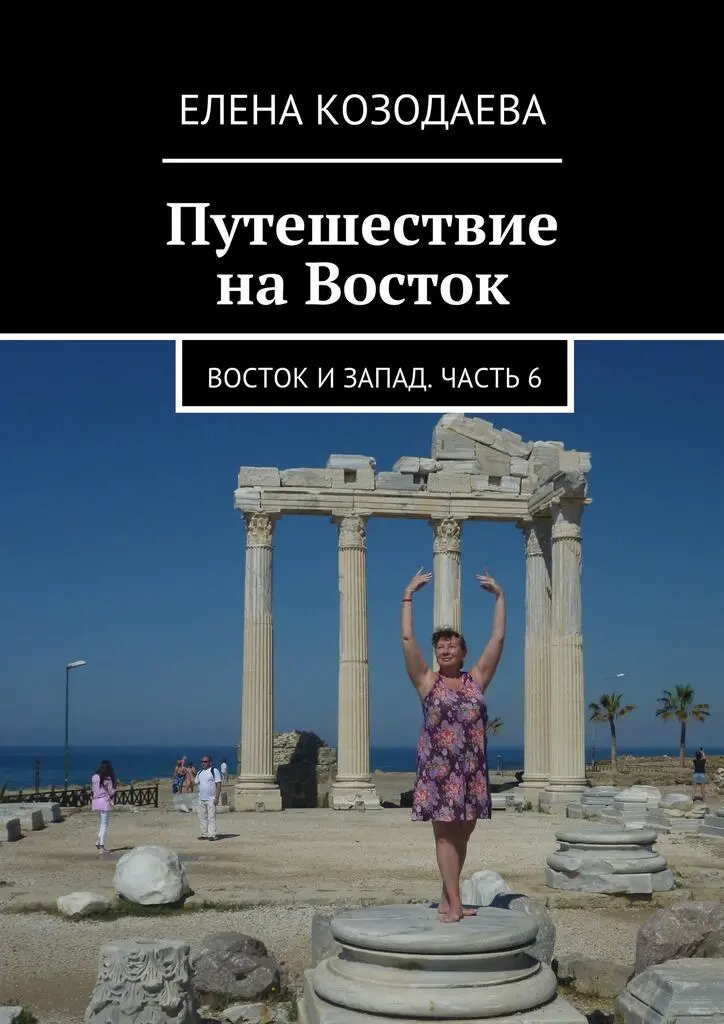 ЕЛЕНА КОЗОДАЕВА

Путешествие на Восток

ВОСТОК И ЗАПАД. ЧАСТЬ 6